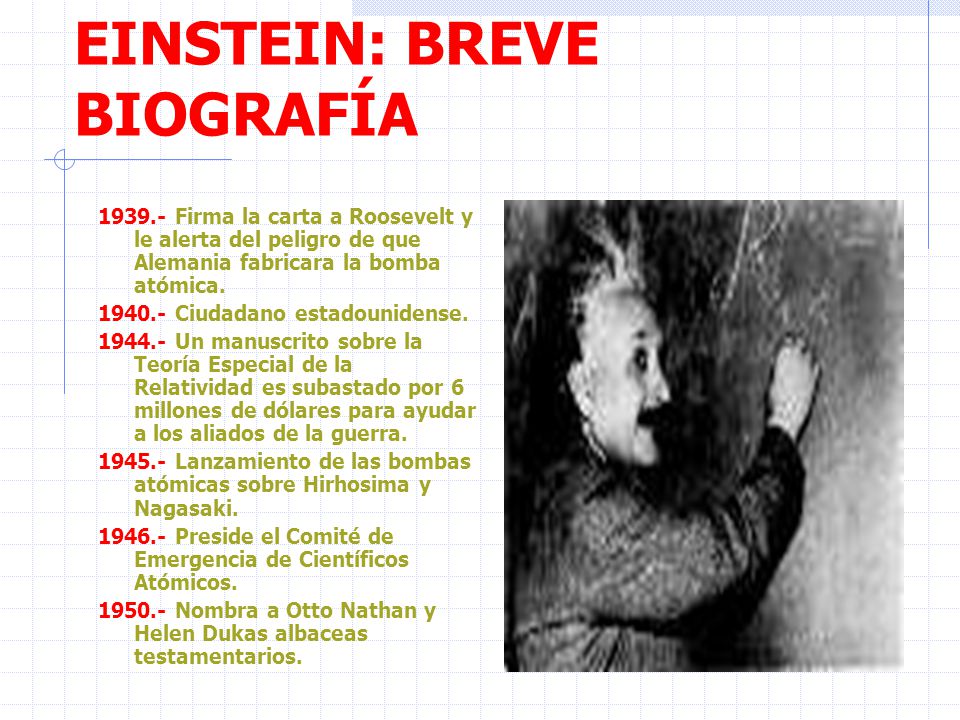 EINSTEIN: BREVE BIOGRAFÍA

1939.- Firma la carta a Roosevelt y le alerta del peligro de que Alemania fabricara la bomba atómica.

1940.- Ciudadano estadounidense.

1944.- Un manuscrito sobre la Teoría Especial de la Relatividad es subastado por 6 millones de dólares para ayudar a los aliados de la guerra.

1945.- Lanzamiento de las bombas atómicas sobre Hirhosima y Nagasaki.

1946.- Preside el Comité de Emergencia de Científicos Atómicos.

1950.- Nombra a Otto Nathan y Helen Dukas albaceas testamentarios.